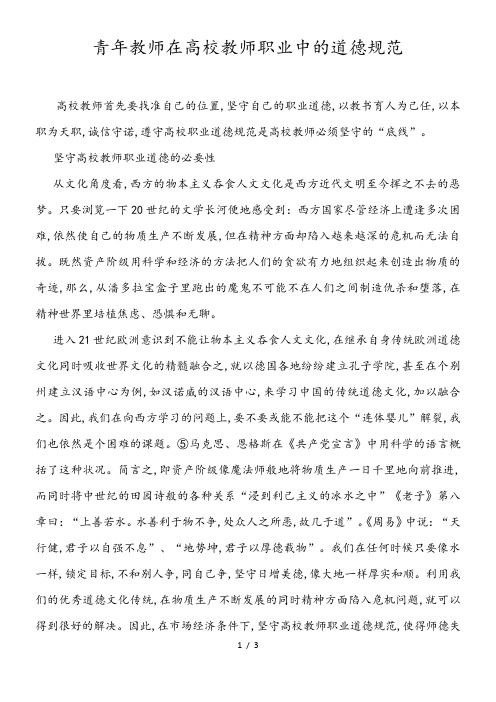 青年教师在高校教师职业中的道德规范

高校教师首先要找准自己的位置，坚守自己的职业道德，以教书育人为己任，以本职为天职，诚信守诺，遵守高校职业道德规范是高校教师必须坚守的“底线”。

坚守高校教师职业道德的必要性

从文化角度看，西方的物本主义吞食人文文化是西方近代文明至今挥之不去的恶梦。只要浏览一下20世纪的文学长河便地感受到：西方国家尽管经济上遭逢多次困难，依然使自己的物质生产不断发展，但在精神方面却陷入越来越深的危机而无法自拔。既然资产阶级用科学和经济的方法把人们的贪欲有力地组织起来创造出物质的奇迹，那么，从潘多拉宝盒子里跑出的魔鬼不可能不在人们之间制造仇杀和堕落，在精神世界里培植焦虑、恐惧和无聊。

进入21世纪欧洲意识到不能让物本主义吞食人文文化，在继承自身传统欧洲道德文化同时吸收世界文化的精髓融合之，就以德国各地纷纷建立孔子学院，甚至在个别州建立汉语中心为例，如汉诺威的汉语中心，来学习中国的传统道德文化，加以融合之。因此，我们在向西方学习的问题上，要不要或能不能把这个“连体婴儿”解裂，我们也依然是个困难的课题。⑤马克思、恩格斯在《共产党宣言》中用科学的语言概括了这种状况。简言之，即资产阶级像魔法师般地将物质生产一日千里地向前推进，而同时将中世纪的田园诗般的各种关系“浸到利己主义的冰水之中”《老子》第八章曰：“上善若水。水善利于物不争，处众人之所恶，故几于道”。《周易》中说：“天行健，君子以自强不息”、“地势坤，君子以厚德载物”。我们在任何时候只要像水一样，锁定目标，不和别人争，同自己争，坚守日增美德，像大地一样厚实和顺。利用我们的优秀道德文化传统，在物质生产不断发展的同时精神方面陷入危机问题，就可以得到很好的解决。因此，在市场经济条件下，坚守高校教师职业道德规范，使得师德失

1 / 3